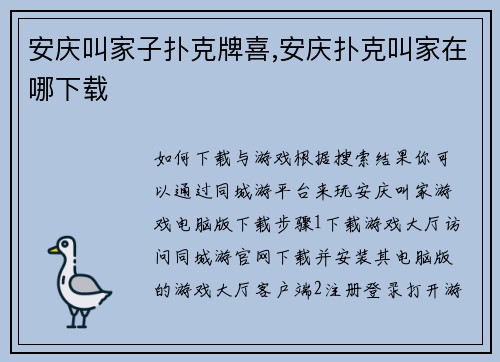 安庆叫家子扑克牌喜,安庆扑克叫家在哪下载

如何下载与游戏根据搜索结果你可以通过同城游平台来玩安庆叫家游戏电脑版下载步骤1下载游戏大厅访问同城游官网下载并安装其电脑版的游戏大厅客户端2注册登录打开游